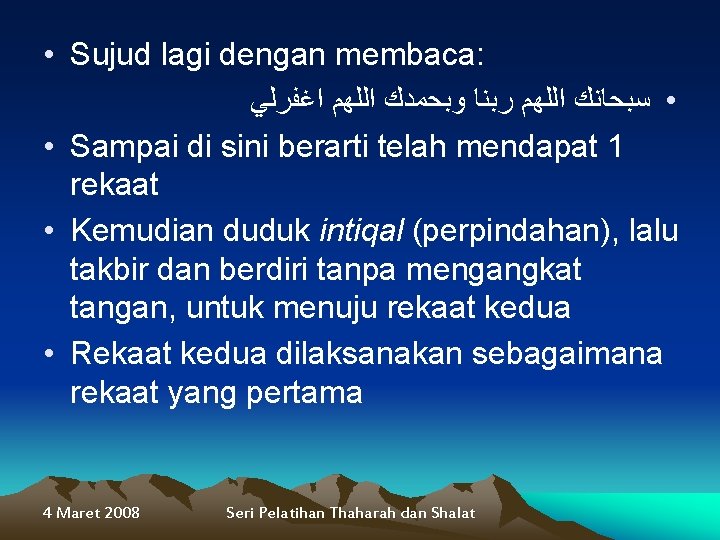 • Sujud lagi dengan membaca:

• سبحانك اللهم ربنا وبحمدك اللهم اغفرلي

• Sampai di sini berarti telah mendapat 1 rekaat

• Kemudian duduk intiqal (perpindahan), lalu takbir dan berdiri tanpa mengangkat tangan, untuk menuju rekaat kedua

• Rekaat kedua dilaksanakan sebagaimana rekaat yang pertama

4 Maret 2008

Seri Pelatihan Thaharah dan Shalat